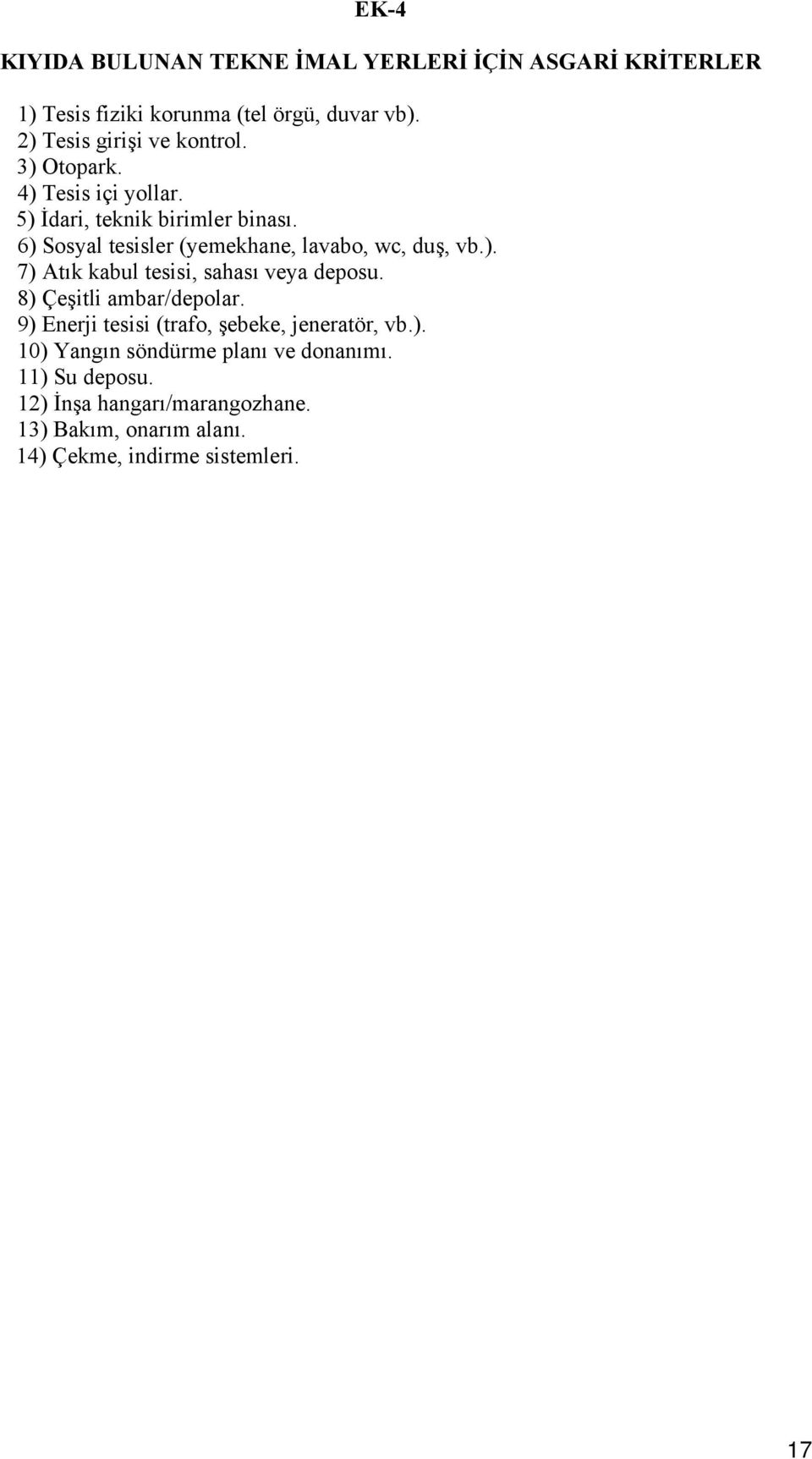 EK-4

KIYIDA BULUNAN TEKNE İMAL YERLERİ İÇİN ASGARİ KRİTERLER

1) Tesis fiziki korunma (tel örgü, duvar vb).
2) Tesis girişi ve kontrol.
3) Otopark.
4) Tesis içi yollar.
5) İdari, teknik birimler binası.
6) Sosyal tesisler (yemekhane, lavabo, wc, duş, vb.).
7) Atık kabul tesisi, sahası veya deposu.
8) Çeşitli ambar/depolar.
9) Enerji tesisi (trafo, şebeke, jeneratör, vb.).
10) Yangın söndürme planı ve donanımı.
11) Su deposu.
12) İnşa hangarı/marangozhane.
13) Bakım, onarım alanı.
14) Çekme, indirme sistemleri.

17